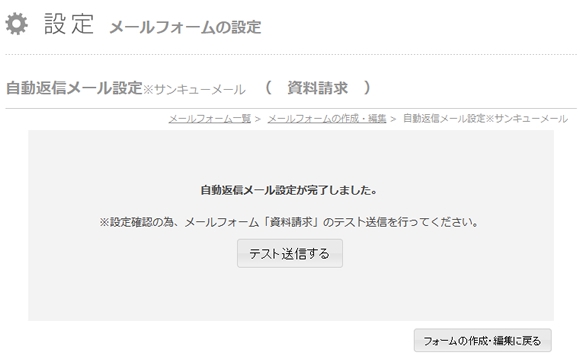 設定 メールフォームの設定

自動返信メール設定※サンキューメール （ 資料請求 ）

メールフォーム一覧 > メールフォームの作成・編集 > 自動返信メール設定※サンキューメール

自動返信メール設定が完了しました。

※設定確認の為、メールフォーム「資料請求」のテスト送信を行ってください。

テスト送信する

フォームの作成・編集に戻る